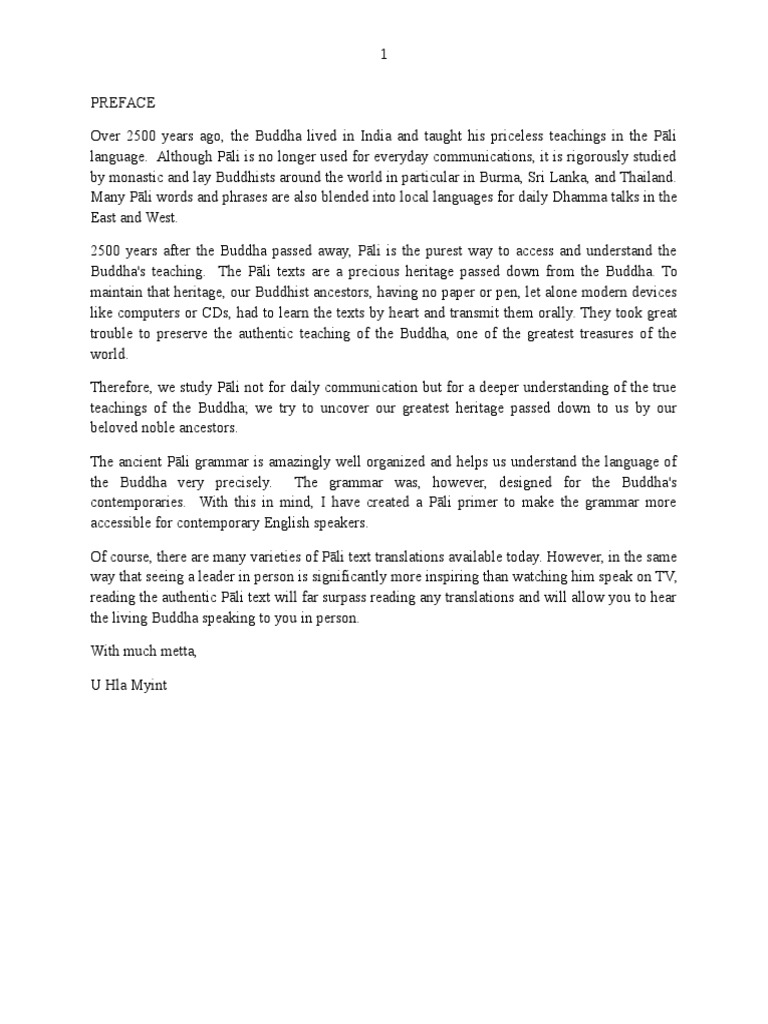 1

PREFACE

Over 2500 years ago, the Buddha lived in India and taught his priceless teachings in the Pāli language. Although Pāli is no longer used for everyday communications, it is rigorously studied by monastic and lay Buddhists around the world in particular in Burma, Sri Lanka, and Thailand. Many Pāli words and phrases are also blended into local languages for daily Dhamma talks in the East and West.

2500 years after the Buddha passed away, Pāli is the purest way to access and understand the Buddha's teaching. The Pāli texts are a precious heritage passed down from the Buddha. To maintain that heritage, our Buddhist ancestors, having no paper or pen, let alone modern devices like computers or CDs, had to learn the texts by heart and transmit them orally. They took great trouble to preserve the authentic teaching of the Buddha, one of the greatest treasures of the world.

Therefore, we study Pāli not for daily communication but for a deeper understanding of the true teachings of the Buddha; we try to uncover our greatest heritage passed down to us by our beloved noble ancestors.

The ancient Pāli grammar is amazingly well organized and helps us understand the language of the Buddha very precisely. The grammar was, however, designed for the Buddha's contemporaries. With this in mind, I have created a Pāli primer to make the grammar more accessible for contemporary English speakers.

Of course, there are many varieties of Pāli text translations available today. However, in the same way that seeing a leader in person is significantly more inspiring than watching him speak on TV, reading the authentic Pāli text will far surpass reading any translations and will allow you to hear the living Buddha speaking to you in person.

With much metta,

U Hla Myint